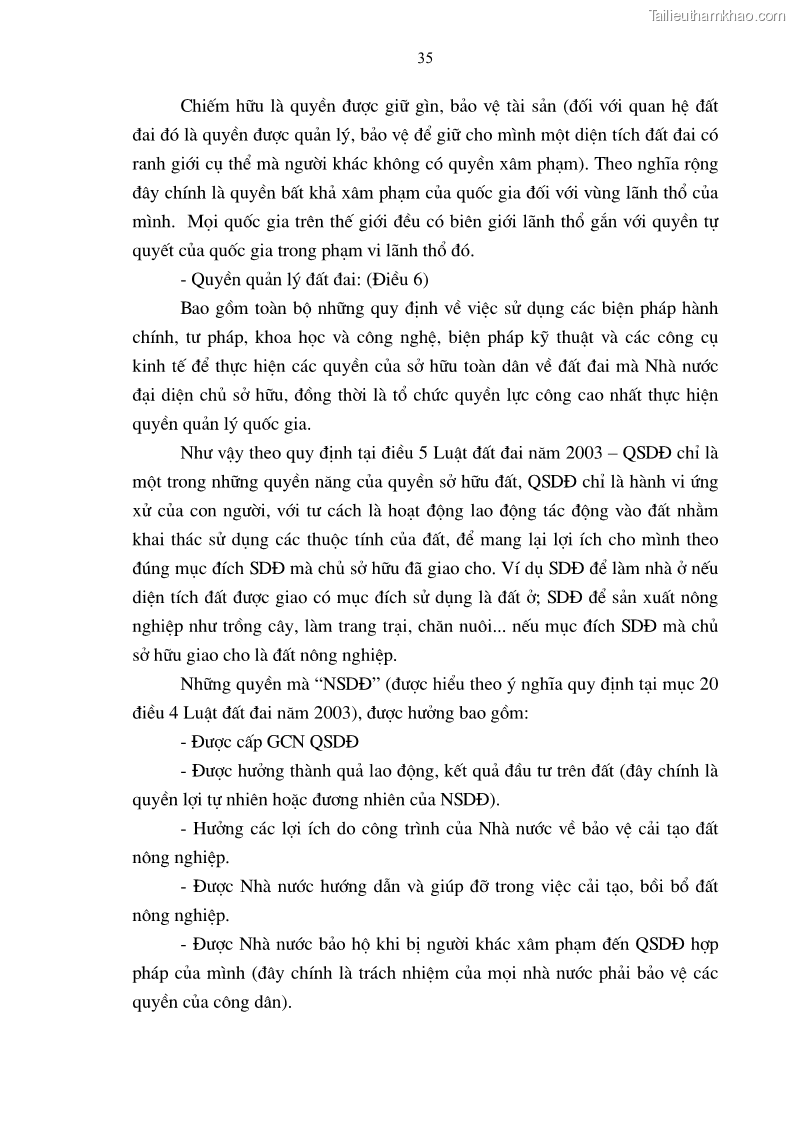 Tailieuthamkhao.com

35

Chiếm hữu là quyền được giữ gìn, bảo vệ tài sản (đối với quan hệ đất đai đó là quyền được quản lý, bảo vệ để giữ cho mình một diện tích đất đai có ranh giới cụ thể mà người khác không có quyền xâm phạm). Theo nghĩa rộng đây chính là quyền bất khả xâm phạm của quốc gia đối với vùng lãnh thổ của mình. Mọi quốc gia trên thế giới đều có biên giới lãnh thổ gắn với quyền tự quyết của quốc gia trong phạm vi lãnh thổ đó.

- Quyền quản lý đất đai: (Điều 6)

Bao gồm toàn bộ những quy định về việc sử dụng các biện pháp hành chính, tư pháp, khoa học và công nghệ, biện pháp kỹ thuật và các công cụ kinh tế để thực hiện các quyền của sở hữu toàn dân về đất đai mà Nhà nước đại diện chủ sở hữu, đồng thời là tổ chức quyền lực công cao nhất thực hiện quyền quản lý quốc gia.

Như vậy theo quy định tại điều 5 Luật đất đai năm 2003 – QSDĐ chỉ là một trong những quyền năng của quyền sở hữu đất, QSDĐ chỉ là hành vi ứng xử của con người, với tư cách là hoạt động lao động tác động vào đất nhằm khai thác sử dụng các thuộc tính của đất, để mang lại lợi ích cho mình theo đúng mục đích SDĐ mà chủ sở hữu đã giao cho. Ví dụ SDĐ để làm nhà ở nếu diện tích đất được giao có mục đích sử dụng là đất ở; SDĐ để sản xuất nông nghiệp như trồng cây, làm trang trại, chăn nuôi... nếu mục đích SDĐ mà chủ sở hữu giao cho là đất nông nghiệp.

Những quyền mà “NSDĐ” (được hiểu theo ý nghĩa quy định tại mục 20 điều 4 Luật đất đai năm 2003), được hưởng bao gồm:

- Được cấp GCN QSDĐ

- Được hưởng thành quả lao động, kết quả đầu tư trên đất (đây chính là quyền lợi tự nhiên hoặc đương nhiên của NSDĐ).

- Hưởng các lợi ích do công trình của Nhà nước về bảo vệ cải tạo đất nông nghiệp.

- Được Nhà nước hướng dẫn và giúp đỡ trong việc cải tạo, bồi bổ đất nông nghiệp.

- Được Nhà nước bảo hộ khi bị người khác xâm phạm đến QSDĐ hợp pháp của mình (đây chính là trách nhiệm của mọi nhà nước phải bảo vệ các quyền của công dân).